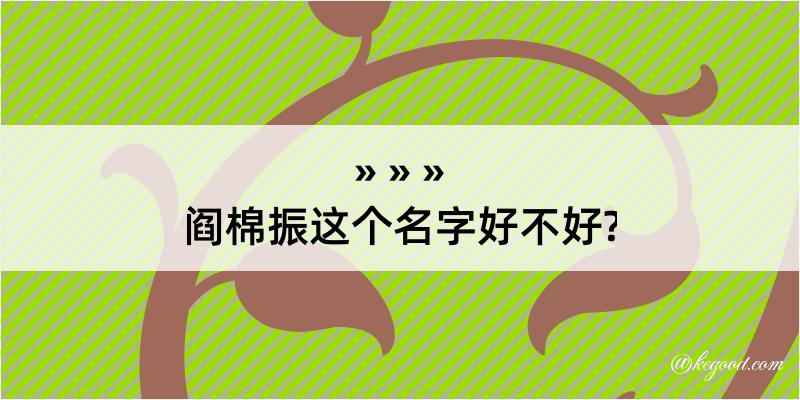 » » »
阎棉振这个名字好不好?

@kegood.com